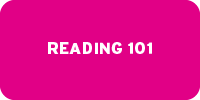 READING 101